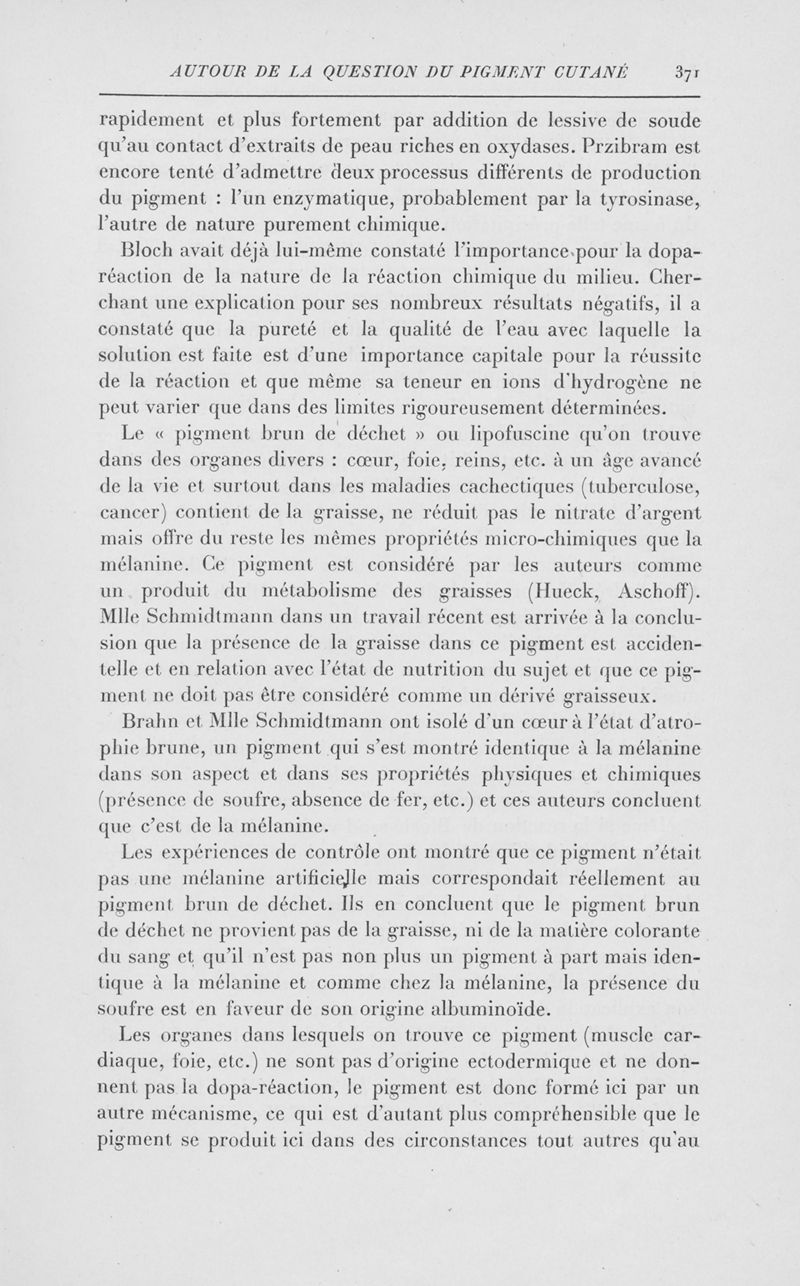 AUTOUR DE LA QUESTION DU PIGMENT CUTANÉ 371

rapidement et plus fortement par addition de lessive de soude qu'au contact d'extraits de peau riches en oxydases. Przibram est encore tenté d'admettre deux processus différents de production du pigment : l'un enzymatique, probablement par la tyrosinase, l'autre de nature purement chimique.

Bloch avait déjà lui-même constaté l'importance pour la dopa-réaction de la nature de la réaction chimique du milieu. Cherchant une explication pour ses nombreux résultats négatifs, il a constaté que la pureté et la qualité de l'eau avec laquelle la solution est faite est d'une importance capitale pour la réussite de la réaction et que même sa teneur en ions d'hydrogène ne peut varier que dans des limites rigoureusement déterminées.

Le « pigment brun de déchet » ou lipofuscine qu'on trouve dans des organes divers : cœur, foie, reins, etc. à un âge avancé de la vie et surtout dans les maladies cachectiques (tuberculose, cancer) contient de la graisse, ne réduit pas le nitrate d'argent mais offre du reste les mêmes propriétés micro-chimiques que la mélanine. Ce pigment est considéré par les auteurs comme un produit du métabolisme des graisses (Hueck, Aschoff). Mlle Schmidtmann dans un travail récent est arrivée à la conclusion que la présence de la graisse dans ce pigment est accidentelle et en relation avec l'état de nutrition du sujet et que ce pigment ne doit pas être considéré comme un dérivé graisseux.

Brahn et Mlle Schmidtmann ont isolé d'un cœur à l'état d'atrophie brune, un pigment qui s'est montré identique à la mélanine dans son aspect et dans ses propriétés physiques et chimiques (présence de soufre, absence de fer, etc.) et ces auteurs concluent que c'est de la mélanine.

Les expériences de contrôle ont montré que ce pigment n'était pas une mélanine artificielle mais correspondait réellement au pigment brun de déchet. Ils en concluent que le pigment brun de déchet ne provient pas de la graisse, ni de la matière colorante du sang et qu'il n'est pas non plus un pigment à part mais identique à la mélanine et comme chez la mélanine, la présence du soufre est en faveur de son origine albuminoïde.

Les organes dans lesquels on trouve ce pigment (muscle cardiaque, foie, etc.) ne sont pas d'origine ectodermique et ne donnent pas la dopa-réaction, le pigment est donc formé ici par un autre mécanisme, ce qui est d'autant plus compréhensible que le pigment se produit ici dans des circonstances tout autres qu'au